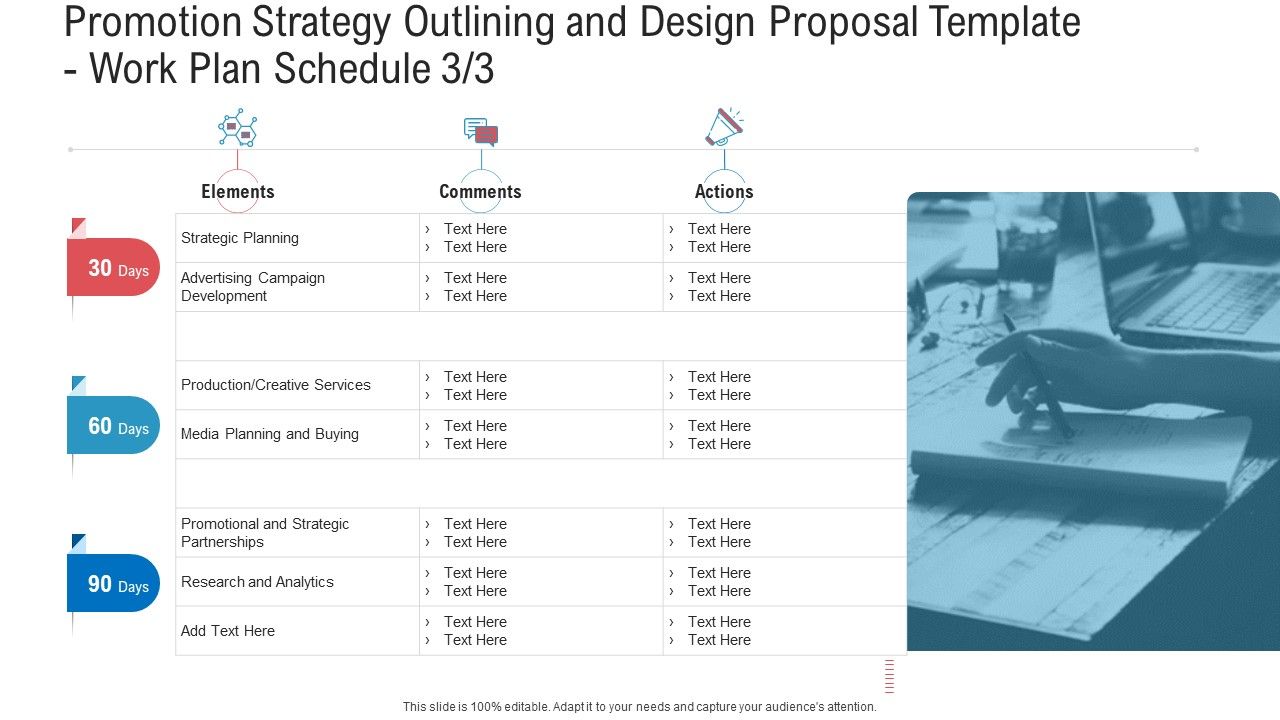 Promotion Strategy Outlining and Design Proposal Template - Work Plan Schedule 3/3

| | Elements | Comments | Actions |
|---|---|---|---|
| 30 Days | Strategic Planning | › Text Here › Text Here | › Text Here › Text Here |
| | Advertising Campaign Development | › Text Here › Text Here | › Text Here › Text Here |
| 60 Days | Production/Creative Services | › Text Here › Text Here | › Text Here › Text Here |
| | Media Planning and Buying | › Text Here › Text Here | › Text Here › Text Here |
| 90 Days | Promotional and Strategic Partnerships | › Text Here › Text Here | › Text Here › Text Here |
| | Research and Analytics | › Text Here › Text Here | › Text Here › Text Here |
| | Add Text Here | › Text Here › Text Here | › Text Here › Text Here |

This slide is 100% editable. Adapt it to your needs and capture your audience's attention.